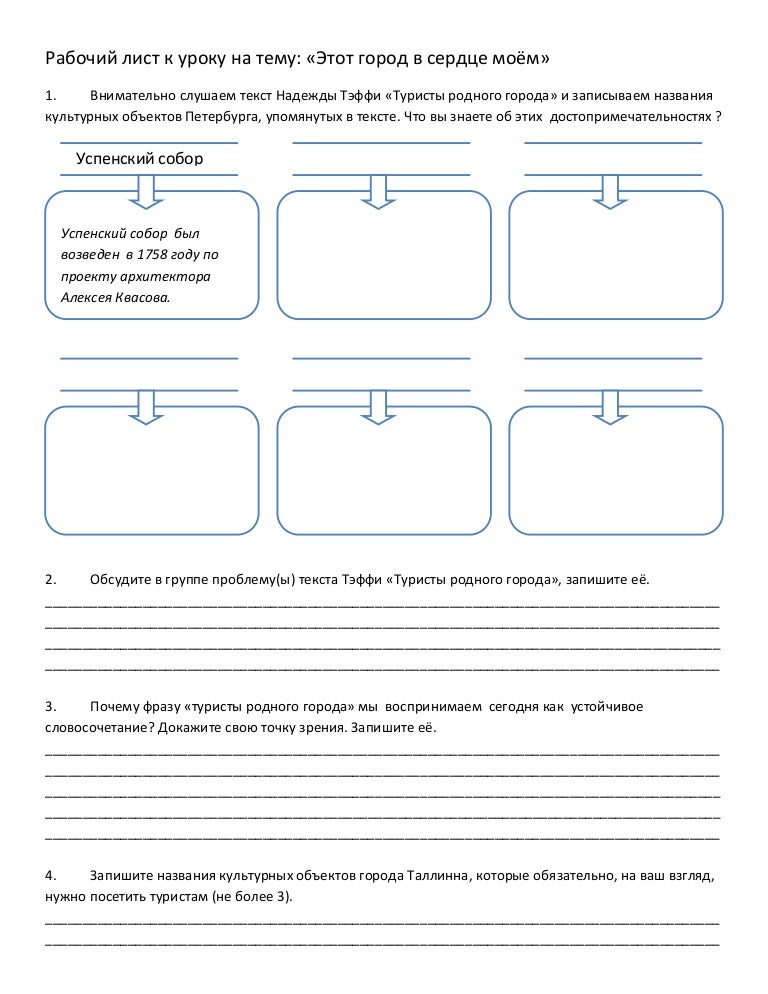 Рабочий лист к уроку на тему: «Этот город в сердце моём»

1. Внимательно слушаем текст Надежды Тэффи «Туристы родного города» и записываем названия культурных объектов Петербурга, упомянутых в тексте. Что вы знаете об этих достопримечательностях ?

Успенский собор

Успенский собор был возведен в 1758 году по проекту архитектора Алексея Квасова.

2. Обсудите в группе проблему(ы) текста Тэффи «Туристы родного города», запишите её.

3. Почему фразу «туристы родного города» мы воспринимаем сегодня как устойчивое словосочетание? Докажите свою точку зрения. Запишите её.

4. Запишите названия культурных объектов города Таллинна, которые обязательно, на ваш взгляд, нужно посетить туристам (не более 3).